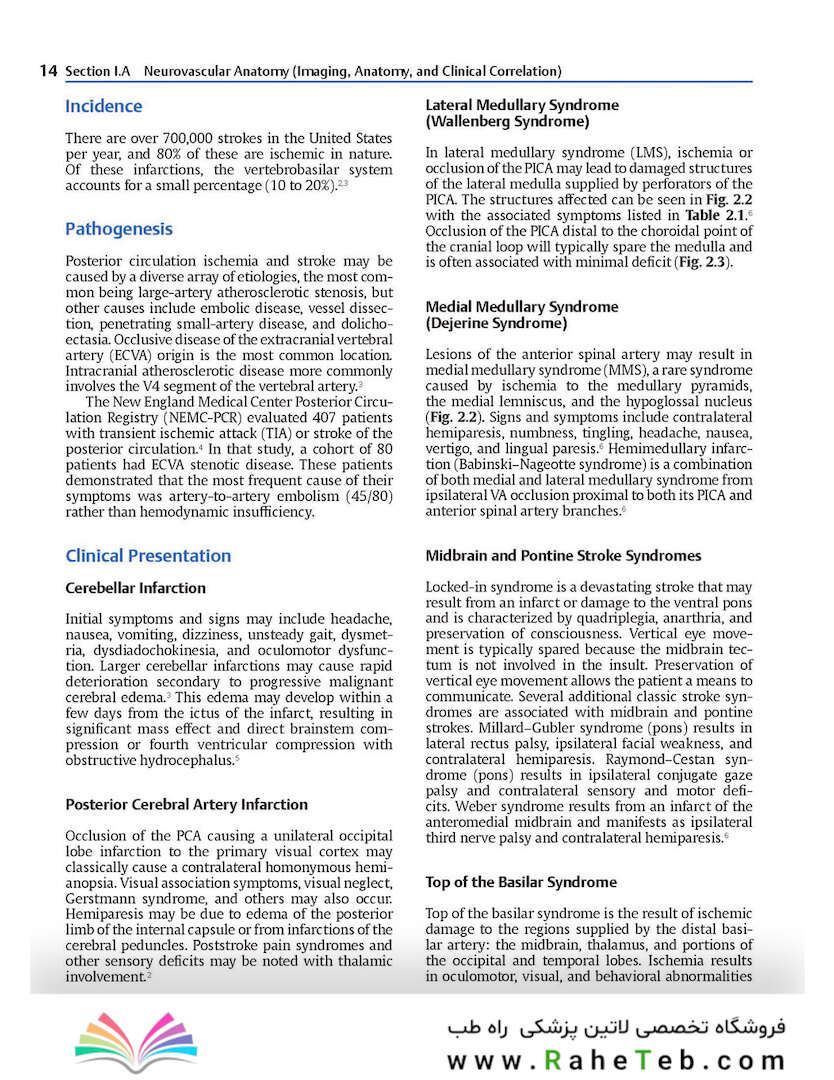 14 Section I.A Neurovascular Anatomy (Imaging, Anatomy, and Clinical Correlation)

Incidence

There are over 700,000 strokes in the United States per year, and 80% of these are ischemic in nature. Of these infarctions, the vertebrobasilar system accounts for a small percentage (10 to 20%).$^{2,3}$

Pathogenesis

Posterior circulation ischemia and stroke may be caused by a diverse array of etiologies, the most common being large-artery atherosclerotic stenosis, but other causes include embolic disease, vessel dissection, penetrating small-artery disease, and dolichoectasia. Occlusive disease of the extracranial vertebral artery (ECVA) origin is the most common location. Intracranial atherosclerotic disease more commonly involves the V4 segment of the vertebral artery.$^{3}$

The New England Medical Center Posterior Circulation Registry (NEMC-PCR) evaluated 407 patients with transient ischemic attack (TIA) or stroke of the posterior circulation.$^{4}$ In that study, a cohort of 80 patients had ECVA stenotic disease. These patients demonstrated that the most frequent cause of their symptoms was artery-to-artery embolism (45/80) rather than hemodynamic insufficiency.

Clinical Presentation

Cerebellar Infarction

Initial symptoms and signs may include headache, nausea, vomiting, dizziness, unsteady gait, dysmetria, dysdiadochokinesia, and oculomotor dysfunction. Larger cerebellar infarctions may cause rapid deterioration secondary to progressive malignant cerebral edema.$^{3}$ This edema may develop within a few days from the ictus of the infarct, resulting in significant mass effect and direct brainstem compression or fourth ventricular compression with obstructive hydrocephalus.$^{5}$

Posterior Cerebral Artery Infarction

Occlusion of the PCA causing a unilateral occipital lobe infarction to the primary visual cortex may classically cause a contralateral homonymous hemianopsia. Visual association symptoms, visual neglect, Gerstmann syndrome, and others may also occur. Hemiparesis may be due to edema of the posterior limb of the internal capsule or from infarctions of the cerebral peduncles. Poststroke pain syndromes and other sensory deficits may be noted with thalamic involvement.$^{2}$

Lateral Medullary Syndrome (Wallenberg Syndrome)

In lateral medullary syndrome (LMS), ischemia or occlusion of the PICA may lead to damaged structures of the lateral medulla supplied by perforators of the PICA. The structures affected can be seen in Fig. 2.2 with the associated symptoms listed in Table 2.1.$^{6}$ Occlusion of the PICA distal to the choroidal point of the cranial loop will typically spare the medulla and is often associated with minimal deficit (Fig. 2.3).

Medial Medullary Syndrome (Dejerine Syndrome)

Lesions of the anterior spinal artery may result in medial medullary syndrome (MMS), a rare syndrome caused by ischemia to the medullary pyramids, the medial lemniscus, and the hypoglossal nucleus (Fig. 2.2). Signs and symptoms include contralateral hemiparesis, numbness, tingling, headache, nausea, vertigo, and lingual paresis.$^{6}$ Hemimedullary infarction (Babinski–Nageotte syndrome) is a combination of both medial and lateral medullary syndrome from ipsilateral VA occlusion proximal to both its PICA and anterior spinal artery branches.$^{6}$

Midbrain and Pontine Stroke Syndromes

Locked-in syndrome is a devastating stroke that may result from an infarct or damage to the ventral pons and is characterized by quadriplegia, anarthria, and preservation of consciousness. Vertical eye movement is typically spared because the midbrain tectum is not involved in the insult. Preservation of vertical eye movement allows the patient a means to communicate. Several additional classic stroke syndromes are associated with midbrain and pontine strokes. Millard–Gubler syndrome (pons) results in lateral rectus palsy, ipsilateral facial weakness, and contralateral hemiparesis. Raymond–Cestan syndrome (pons) results in ipsilateral conjugate gaze palsy and contralateral sensory and motor deficits. Weber syndrome results from an infarct of the anteromedial midbrain and manifests as ipsilateral third nerve palsy and contralateral hemiparesis.$^{6}$

Top of the Basilar Syndrome

Top of the basilar syndrome is the result of ischemic damage to the regions supplied by the distal basilar artery: the midbrain, thalamus, and portions of the occipital and temporal lobes. Ischemia results in oculomotor, visual, and behavioral abnormalities

فروشگاه تخصصی لاتین پزشکی راه طب
www.RaheTeb.com